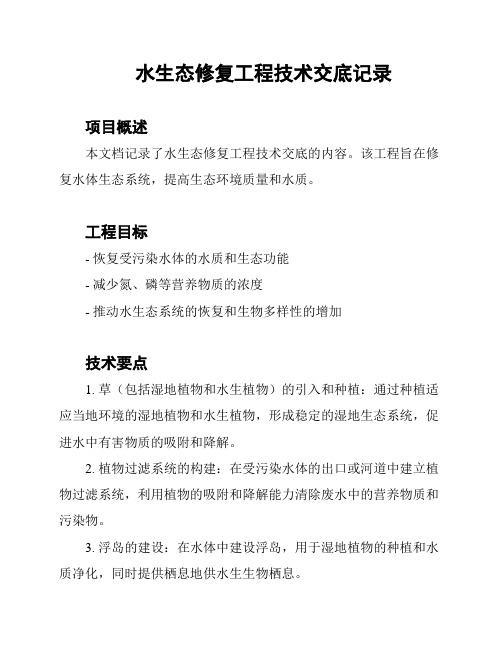 水生态修复工程技术交底记录

项目概述

本文档记录了水生态修复工程技术交底的内容。该工程旨在修复水体生态系统，提高生态环境质量和水质。

工程目标

- 恢复受污染水体的水质和生态功能
- 减少氮、磷等营养物质的浓度
- 推动水生态系统的恢复和生物多样性的增加

技术要点

1. 草（包括湿地植物和水生植物）的引入和种植：通过种植适应当地环境的湿地植物和水生植物，形成稳定的湿地生态系统，促进水中有害物质的吸附和降解。

2. 植物过滤系统的构建：在受污染水体的出口或河道中建立植物过滤系统，利用植物的吸附和降解能力清除废水中的营养物质和污染物。

3. 浮岛的建设：在水体中建设浮岛，用于湿地植物的种植和水质净化，同时提供栖息地供水生生物栖息。